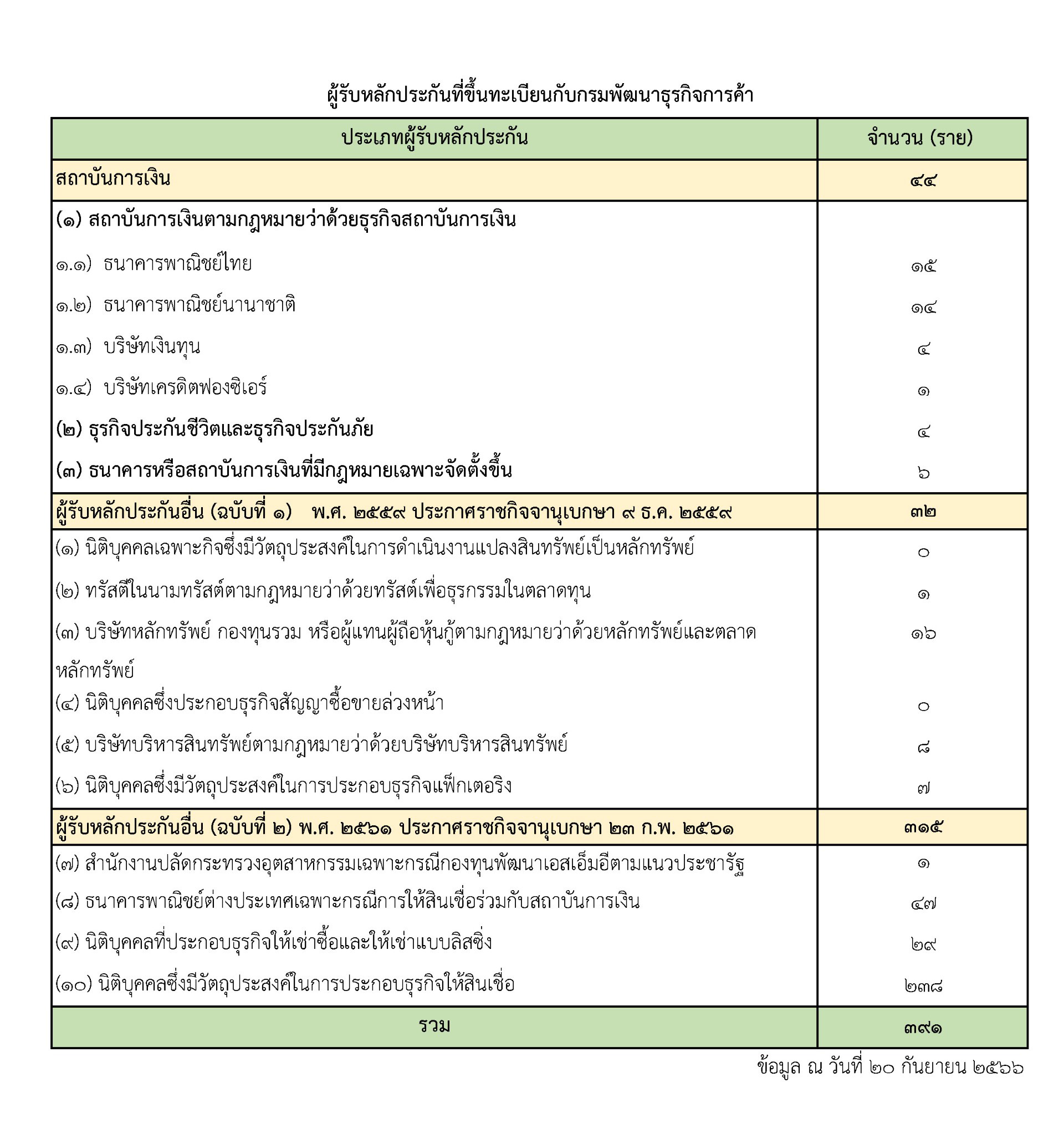 ผู้รับหลักประกันที่ขึ้นทะเบียนกับกรมพัฒนาธุรกิจการค้า

| ประเภทผู้รับหลักประกัน | จำนวน (ราย) |
|---|---|
| สถาบันการเงิน | ๔๔ |
| (๑) สถาบันการเงินตามกฎหมายว่าด้วยธุรกิจสถาบันการเงิน | |
| ๑.๑) ธนาคารพาณิชย์ไทย | ๑๕ |
| ๑.๒) ธนาคารพาณิชย์นานาชาติ | ๑๔ |
| ๑.๓) บริษัทเงินทุน | ๔ |
| ๑.๔) บริษัทเครดิตฟองซิเอร์ | ๑ |
| (๒) ธุรกิจประกันชีวิตและธุรกิจประกันภัย | ๔ |
| (๓) ธนาคารหรือสถาบันการเงินที่มีกฎหมายเฉพาะจัดตั้งขึ้น | ๖ |
| ผู้รับหลักประกันอื่น (ฉบับที่ ๑) พ.ศ. ๒๕๕๙ ประกาศราชกิจจานุเบกษา ๙ ธ.ค. ๒๕๕๙ | ๓๒ |
| (๑) นิติบุคคลเฉพาะกิจซึ่งมีวัตถุประสงค์ในการดำเนินงานแปลงสินทรัพย์เป็นหลักทรัพย์ | ๐ |
| (๒) ทรัสตีในนามทรัสต์ตามกฎหมายว่าด้วยทรัสต์เพื่อธุรกรรมในตลาดทุน | ๑ |
| (๓) บริษัทหลักทรัพย์ กองทุนรวม หรือผู้แทนผู้ถือหุ้นกู้ตามกฎหมายว่าด้วยหลักทรัพย์และตลาดหลักทรัพย์ | ๑๖ |
| (๔) นิติบุคคลซึ่งประกอบธุรกิจสัญญาซื้อขายล่วงหน้า | ๐ |
| (๕) บริษัทบริหารสินทรัพย์ตามกฎหมายว่าด้วยบริษัทบริหารสินทรัพย์ | ๘ |
| (๖) นิติบุคคลซึ่งมีวัตถุประสงค์ในการประกอบธุรกิจแฟ็กเตอริง | ๗ |
| ผู้รับหลักประกันอื่น (ฉบับที่ ๒) พ.ศ. ๒๕๖๑ ประกาศราชกิจจานุเบกษา ๒๓ ก.พ. ๒๕๖๑ | ๓๑๕ |
| (๗) สำนักงานปลัดกระทรวงอุตสาหกรรมเฉพาะกรณีกองทุนพัฒนาเอสเอ็มอีตามแนวประชารัฐ | ๑ |
| (๘) ธนาคารพาณิชย์ต่างประเทศเฉพาะกรณีการให้สินเชื่อร่วมกับสถาบันการเงิน | ๔๗ |
| (๙) นิติบุคคลที่ประกอบธุรกิจให้เช่าซื้อและให้เช่าแบบลิสซิ่ง | ๒๙ |
| (๑๐) นิติบุคคลซึ่งมีวัตถุประสงค์ในการประกอบธุรกิจให้สินเชื่อ | ๒๓๘ |
| รวม | ๓๙๑ |

ข้อมูล ณ วันที่ ๒๐ กันยายน ๒๕๖๖